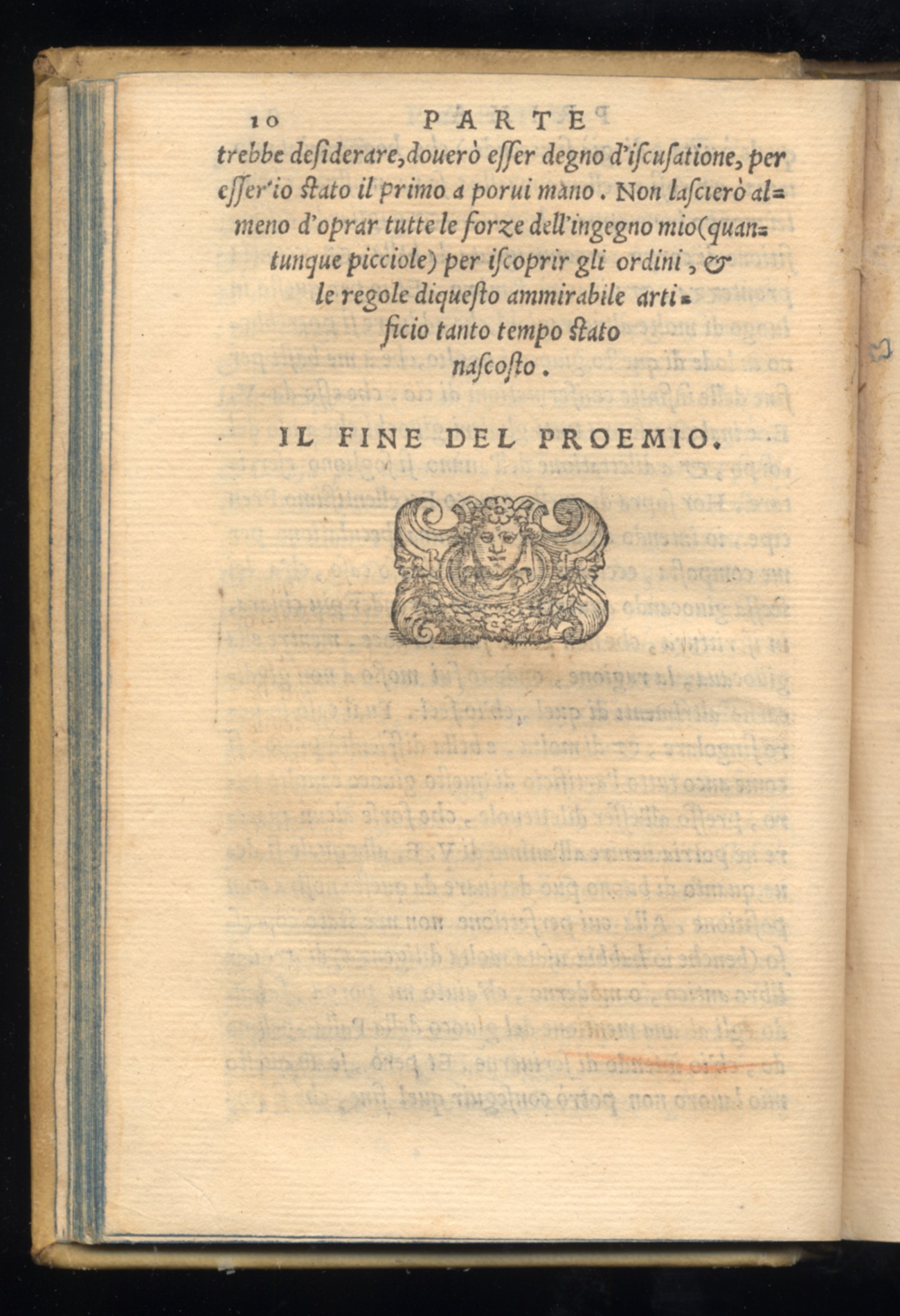 10 PARTE

trebbe desiderare, douerò esser degno d'iscusatione, per esser'io stato il primo a porui mano. Non lascierò almeno d'oprar tutte le forze dell'ingegno mio (quantunque picciole) per iscoprir gli ordini, & le regole diquesto ammirabile artificio tanto tempo stato nascosto.

IL FINE DEL PROEMIO.